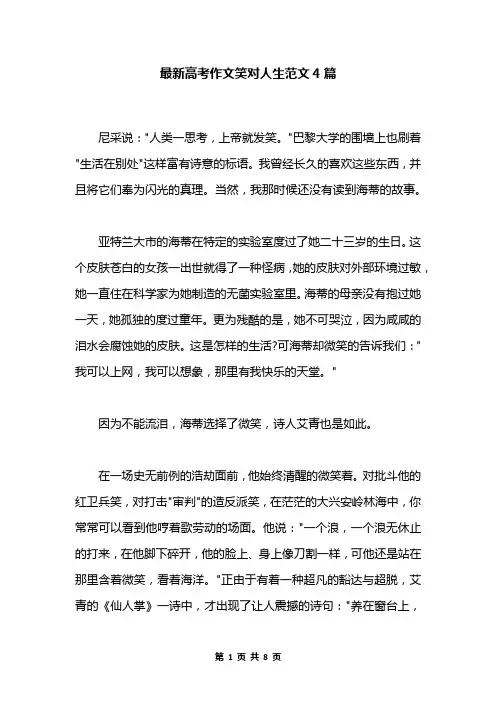 最新高考作文笑对人生范文4篇

尼采说："人类一思考，上帝就发笑。"巴黎大学的围墙上也刷着"生活在别处"这样富有诗意的标语。我曾经长久的喜欢这些东西，并且将它们奉为闪光的真理。当然，我那时候还没有读到海蒂的故事。

亚特兰大市的海蒂在特定的实验室度过了她二十三岁的生日。这个皮肤苍白的女孩一出世就得了一种怪病，她的皮肤对外部环境过敏，她一直住在科学家为她制造的无菌实验室里。海蒂的母亲没有抱过她一天，她孤独的度过童年。更为残酷的是，她不可哭泣，因为咸咸的泪水会腐蚀她的皮肤。这是怎样的生活?可海蒂却微笑的告诉我们："我可以上网，我可以想象，那里有我快乐的天堂。"

因为不能流泪，海蒂选择了微笑，诗人艾青也是如此。

在一场史无前例的浩劫面前，他始终清醒的微笑着。对批斗他的红卫兵笑，对打击"审判"的造反派笑，在茫茫的大兴安岭林海中，你常常可以看到他哼着歌劳动的场面。他说："一个浪，一个浪无休止的打来，在他脚下碎开，他的脸上、身上像刀割一样，可他还是站在那里含着微笑，看着海洋。"正由于有着一种超凡的豁达与超脱，艾青的《仙人掌》一诗中，才出现了让人震撼的诗句："养在窗台上，

第 1 页 共 8 页